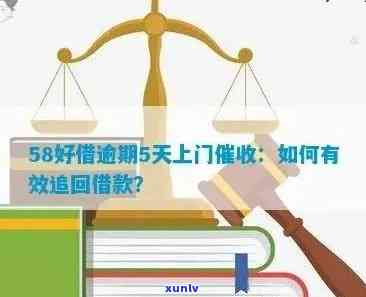 58好借逾期5天上门催收：如何有效追回借款?

xunlv